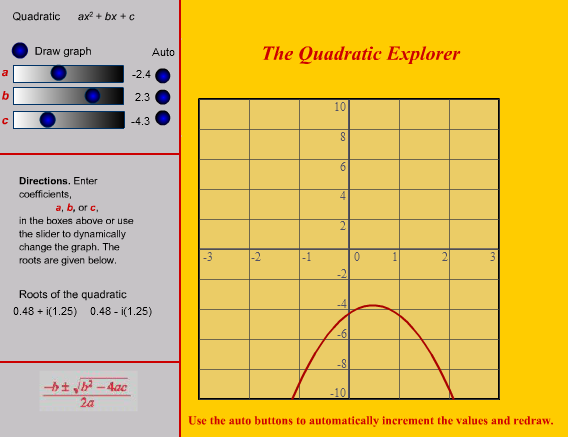 Quadratic $ax^2 + bx + c$

Draw graph

Auto

a -2.4

b 2.3

c -4.3

**Directions.** Enter coefficients, ***a***, ***b***, or ***c***, in the boxes above or use the slider to dynamically change the graph. The roots are given below.

Roots of the quadratic

0.48 + i(1.25) 0.48 - i(1.25)

$\frac{-b \pm \sqrt{b^2 - 4ac}}{2a}$

The Quadratic Explorer

10
8
6
4
2
-3 -2 -1 0 1 2 3
-2
-4
-6
-8
-10

Use the auto buttons to automatically increment the values and redraw.